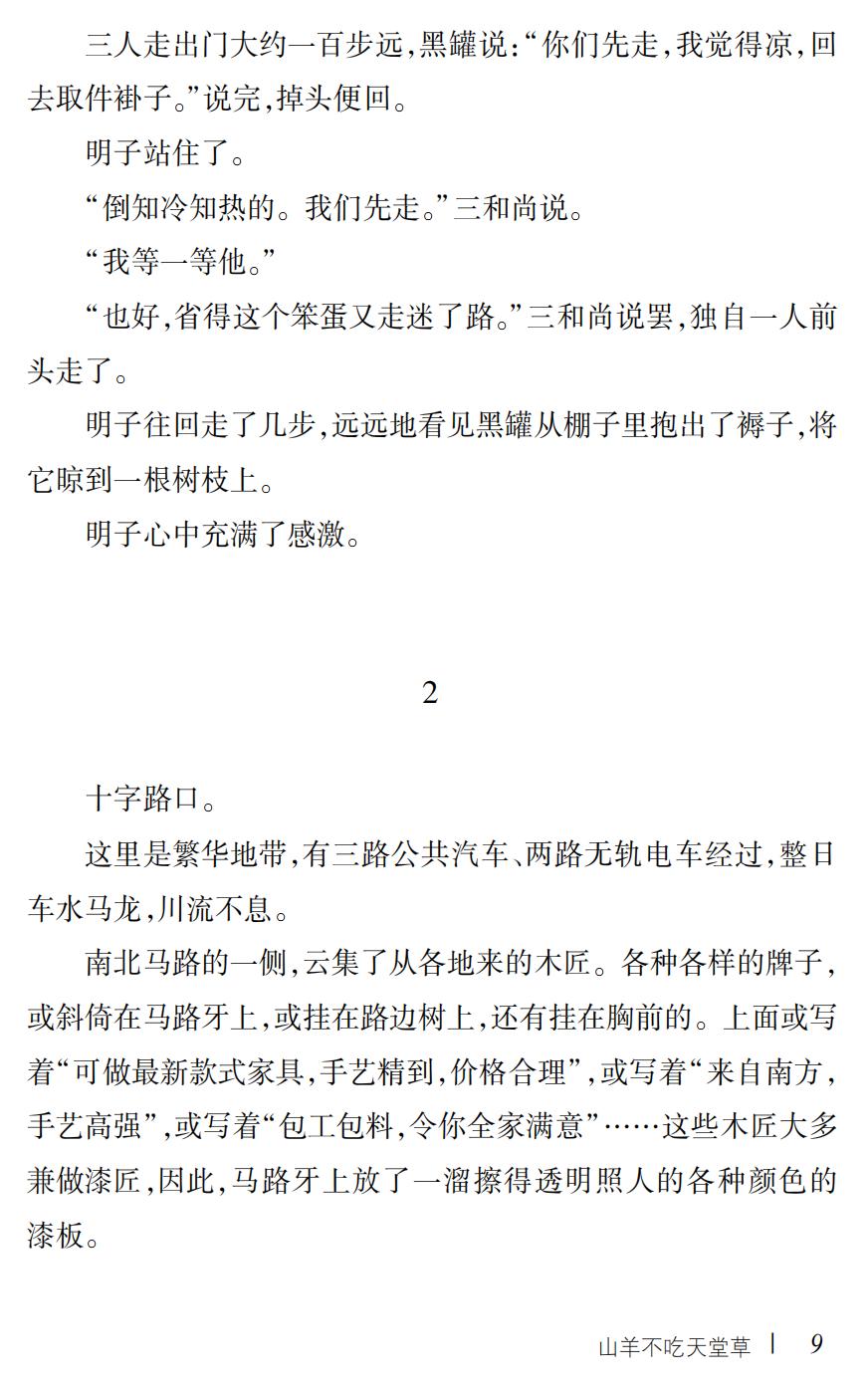 三人走出门大约一百步远，黑罐说：“你们先走，我觉得凉，回去取件褂子。”说完，掉头便回。

明子站住了。

“倒知冷知热的。我们先走。”三和尚说。

“我等一等他。”

“也好，省得这个笨蛋又走迷了路。”三和尚说罢，独自一人前头走了。

明子往回走了几步，远远地看见黑罐从棚子里抱出了褥子，将它晾到一根树枝上。

明子心中充满了感激。

2

十字路口。

这里是繁华地带，有三路公共汽车、两路无轨电车经过，整日车水马龙，川流不息。

南北马路的一侧，云集了从各地来的木匠。各种各样的牌子，或斜倚在马路牙上，或挂在路边树上，还有挂在胸前的。上面或写着“可做最新款式家具，手艺精到，价格合理”，或写着“来自南方，手艺高强”，或写着“包工包料，令你全家满意”……这些木匠大多兼做漆匠，因此，马路牙上放了一溜擦得透明照人的各种颜色的漆板。

山羊不吃天堂草 | 9